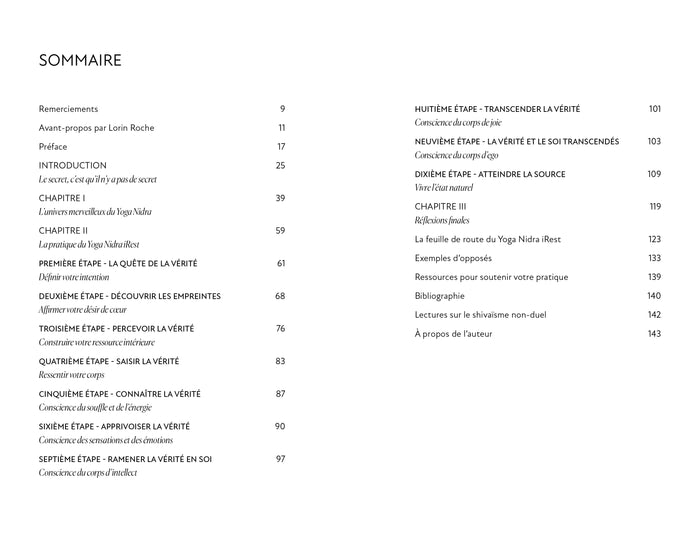 SOMMAIRE

Remerciements 9

Avant-propos par Lorin Roche 11

Préface 17

INTRODUCTION 25
Le secret, c'est qu'il n'y a pas de secret

CHAPITRE I 39
L'univers merveilleux du Yoga Nidra

CHAPITRE II 59
La pratique du Yoga Nidra iRest

PREMIÈRE ÉTAPE - LA QUÊTE DE LA VÉRITÉ 61
Définir votre intention

DEUXIÈME ÉTAPE - DÉCOUVRIR LES EMPREINTES 68
Affirmer votre désir de cœur

TROISIÈME ÉTAPE - PERCEVOIR LA VÉRITÉ 76
Construire votre ressource intérieure

QUATRIÈME ÉTAPE - SAISIR LA VÉRITÉ 83
Ressentir votre corps

CINQUIÈME ÉTAPE - CONNAÎTRE LA VÉRITÉ 87
Conscience du souffle et de l'énergie

SIXIÈME ÉTAPE - APPRIVOISER LA VÉRITÉ 90
Conscience des sensations et des émotions

SEPTIÈME ÉTAPE - RAMENER LA VÉRITÉ EN SOI 97
Conscience du corps d'intellect

HUITIÈME ÉTAPE - TRANSCENDER LA VÉRITÉ 101
Conscience du corps de joie

NEUVIÈME ÉTAPE - LA VÉRITÉ ET LE SOI TRANSCENDÉS 103
Conscience du corps d'ego

DIXIÈME ÉTAPE - ATTEINDRE LA SOURCE 109
Vivre l'état naturel

CHAPITRE III 119
Réflexions finales

La feuille de route du Yoga Nidra iRest 123

Exemples d'opposés 133

Ressources pour soutenir votre pratique 139

Bibliographie 140

Lectures sur le shivaïsme non-duel 142

À propos de l'auteur 143